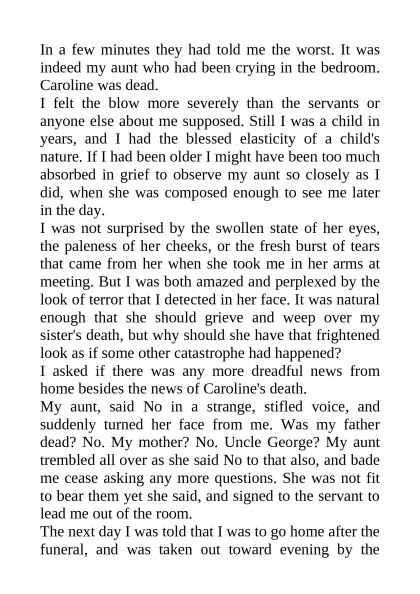 In a few minutes they had told me the worst. It was indeed my aunt who had been crying in the bedroom. Caroline was dead.

I felt the blow more severely than the servants or anyone else about me supposed. Still I was a child in years, and I had the blessed elasticity of a child's nature. If I had been older I might have been too much absorbed in grief to observe my aunt so closely as I did, when she was composed enough to see me later in the day.

I was not surprised by the swollen state of her eyes, the paleness of her cheeks, or the fresh burst of tears that came from her when she took me in her arms at meeting. But I was both amazed and perplexed by the look of terror that I detected in her face. It was natural enough that she should grieve and weep over my sister's death, but why should she have that frightened look as if some other catastrophe had happened?

I asked if there was any more dreadful news from home besides the news of Caroline's death.

My aunt, said No in a strange, stifled voice, and suddenly turned her face from me. Was my father dead? No. My mother? No. Uncle George? My aunt trembled all over as she said No to that also, and bade me cease asking any more questions. She was not fit to bear them yet she said, and signed to the servant to lead me out of the room.

The next day I was told that I was to go home after the funeral, and was taken out toward evening by the